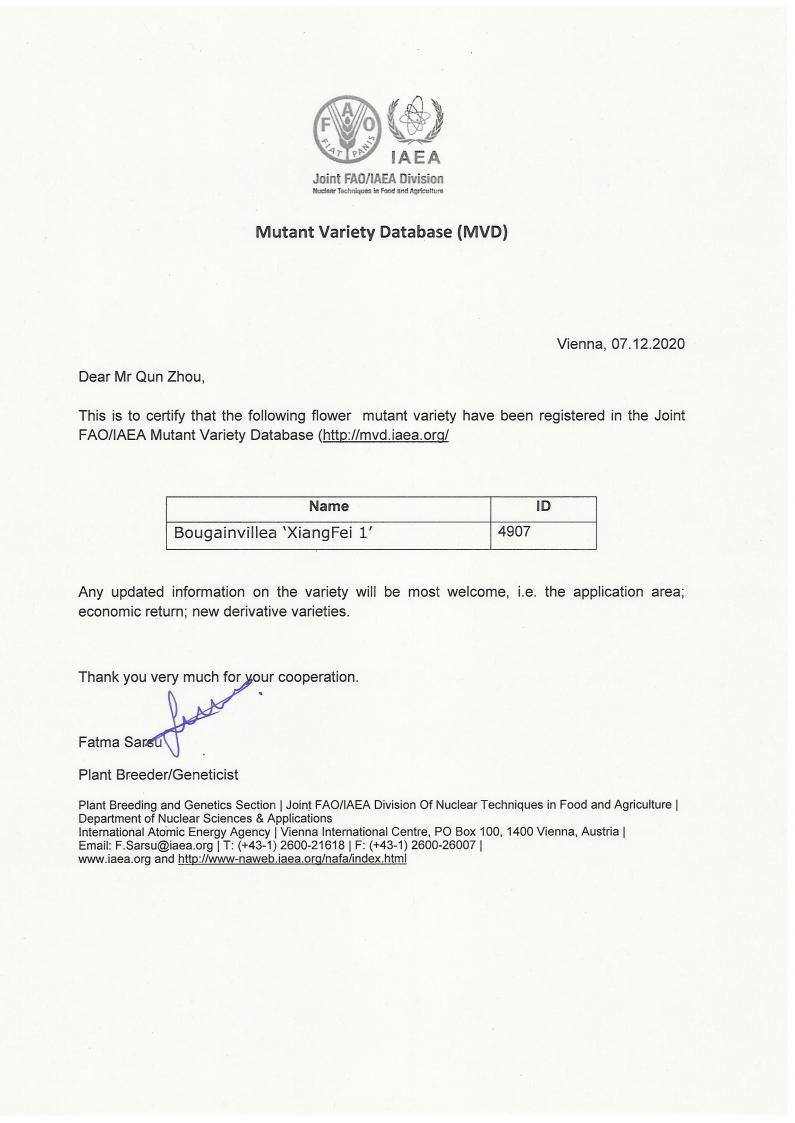 FAO FIAT PANIS

IAEA

Joint FAO/IAEA Division
Nuclear Techniques in Food and Agriculture

Mutant Variety Database (MVD)

Vienna, 07.12.2020

Dear Mr Qun Zhou,

This is to certify that the following flower mutant variety have been registered in the Joint FAO/IAEA Mutant Variety Database (http://mvd.iaea.org/

| Name | ID |
|---|---|
| Bougainvillea 'XiangFei 1' | 4907 |

Any updated information on the variety will be most welcome, i.e. the application area; economic return; new derivative varieties.

Thank you very much for your cooperation.

Fatma Sarsu

Plant Breeder/Geneticist

Plant Breeding and Genetics Section | Joint FAO/IAEA Division Of Nuclear Techniques in Food and Agriculture | Department of Nuclear Sciences & Applications
International Atomic Energy Agency | Vienna International Centre, PO Box 100, 1400 Vienna, Austria |
Email: F.Sarsu@iaea.org | T: (+43-1) 2600-21618 | F: (+43-1) 2600-26007 |
www.iaea.org and http://www-naweb.iaea.org/nafa/index.html